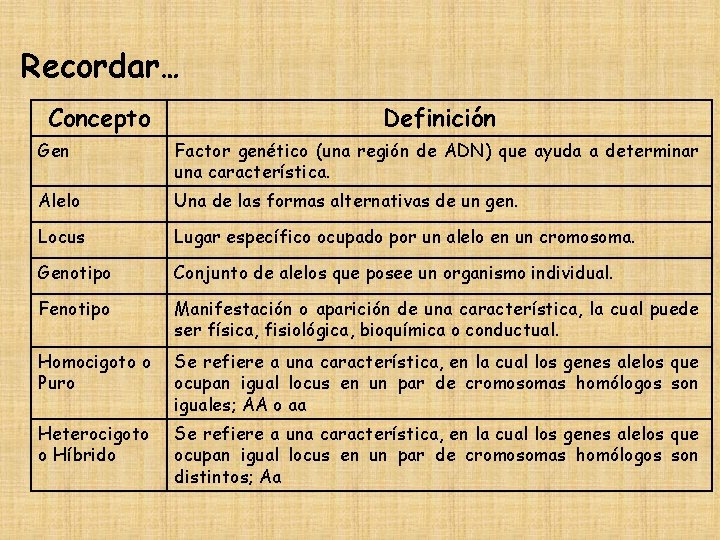 Recordar…

| Concepto | Definición |
|---|---|
| Gen | Factor genético (una región de ADN) que ayuda a determinar una característica. |
| Alelo | Una de las formas alternativas de un gen. |
| Locus | Lugar específico ocupado por un alelo en un cromosoma. |
| Genotipo | Conjunto de alelos que posee un organismo individual. |
| Fenotipo | Manifestación o aparición de una característica, la cual puede ser física, fisiológica, bioquímica o conductual. |
| Homocigoto o Puro | Se refiere a una característica, en la cual los genes alelos que ocupan igual locus en un par de cromosomas homólogos son iguales; AA o aa |
| Heterocigoto o Híbrido | Se refiere a una característica, en la cual los genes alelos que ocupan igual locus en un par de cromosomas homólogos son distintos; Aa |